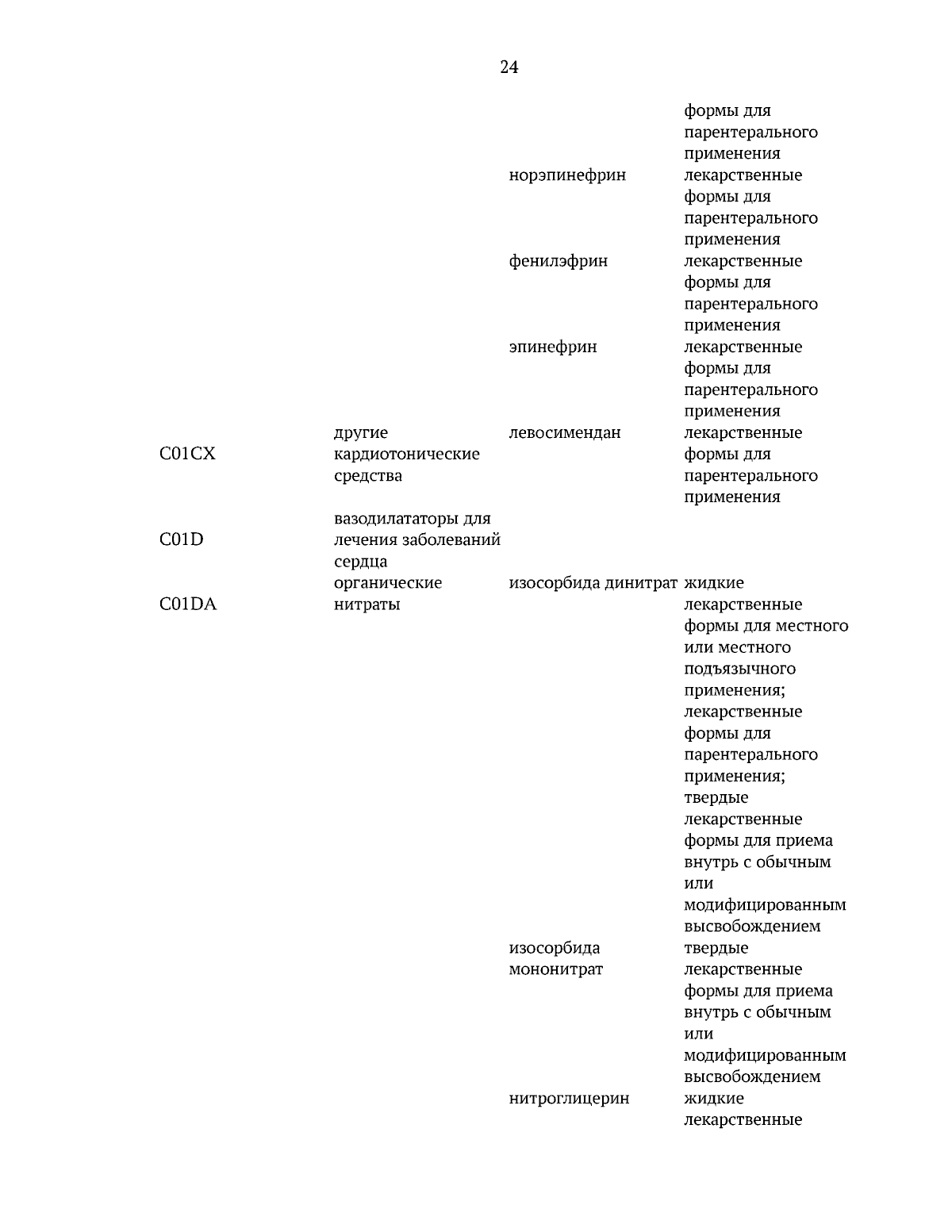 24

| | | | формы для парентерального применения |
|---|---|---|---|
| | | норэпинефрин | лекарственные формы для парентерального применения |
| | | фенилэфрин | лекарственные формы для парентерального применения |
| | | эпинефрин | лекарственные формы для парентерального применения |
| C01CX | другие кардиотонические средства | левосимендан | лекарственные формы для парентерального применения |
| C01D | вазодилататоры для лечения заболеваний сердца | | |
| C01DA | органические нитраты | изосорбида динитрат | жидкие лекарственные формы для местного или местного подъязычного применения; лекарственные формы для парентерального применения; твердые лекарственные формы для приема внутрь с обычным или модифицированным высвобождением |
| | | изосорбида мононитрат | твердые лекарственные формы для приема внутрь с обычным или модифицированным высвобождением |
| | | нитроглицерин | жидкие лекарственные |